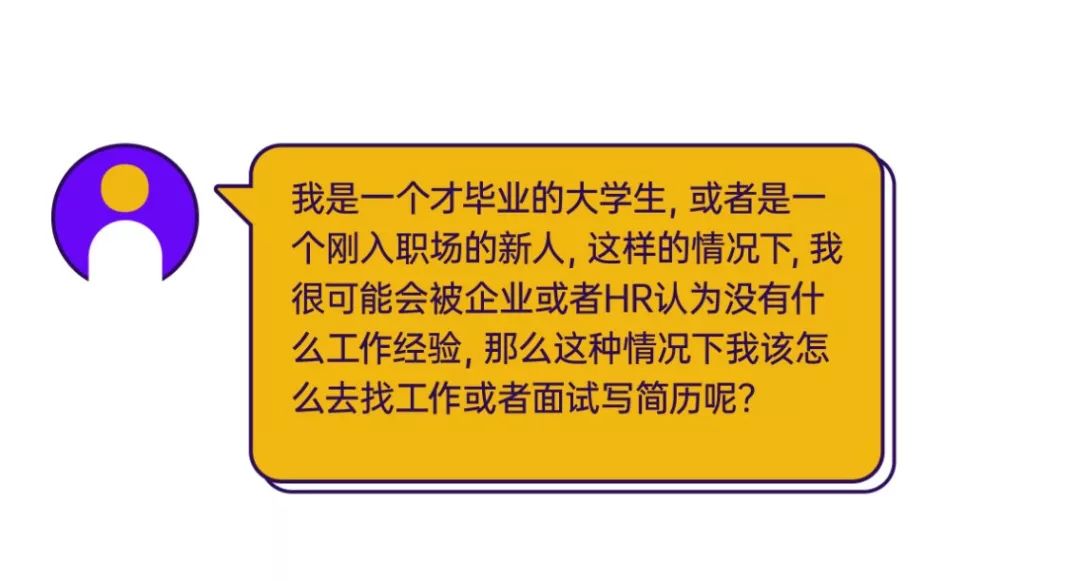 我是一个才毕业的大学生, 或者是一个刚入职场的新人, 这样的情况下, 我很可能会被企业或者HR认为没有什么工作经验, 那么这种情况下我该怎么去找工作或者面试写简历呢?